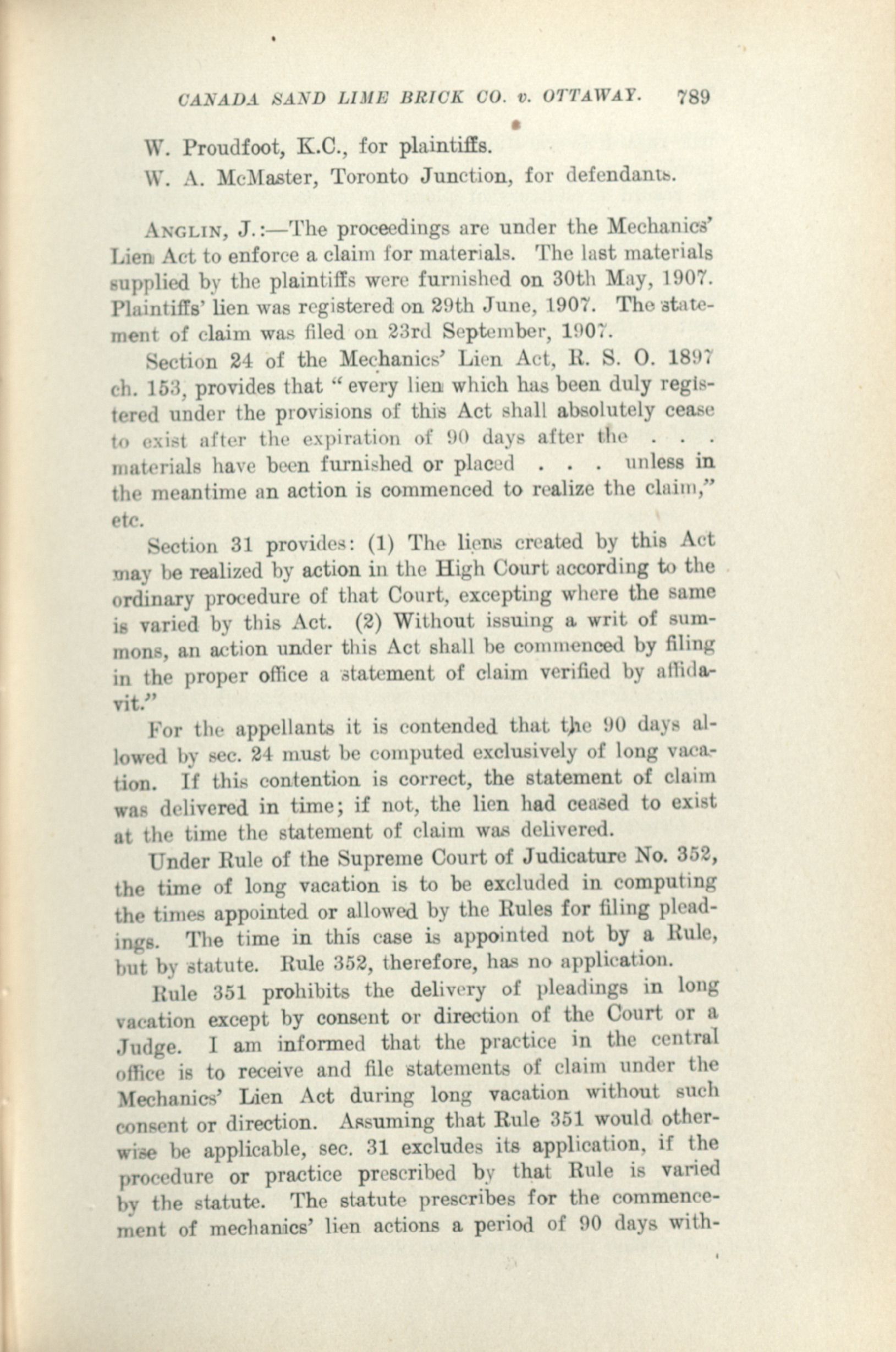 CANADA SAND LIME BRICK CO. v. OTTAWAY. 789

W. Proudfoot, K.C., for plaintiffs.

W. A. McMaster, Toronto Junction, for defendants.

ANGLIN, J.:—The proceedings are under the Mechanics' Lien Act to enforce a claim for materials. The last materials supplied by the plaintiffs were furnished on 30th May, 1907. Plaintiffs' lien was registered on 29th June, 1907. The statement of claim was filed on 23rd September, 1907.

Section 24 of the Mechanics' Lien Act, R. S. O. 1897 ch. 153, provides that "every lien which has been duly registered under the provisions of this Act shall absolutely cease to exist after the expiration of 90 days after the . . . materials have been furnished or placed . . . unless in the meantime an action is commenced to realize the claim," etc.

Section 31 provides: (1) The liens created by this Act may be realized by action in the High Court according to the ordinary procedure of that Court, excepting where the same is varied by this Act. (2) Without issuing a writ of summons, an action under this Act shall be commenced by filing in the proper office a statement of claim verified by affidavit."

For the appellants it is contended that the 90 days allowed by sec. 24 must be computed exclusively of long vacation. If this contention is correct, the statement of claim was delivered in time; if not, the lien had ceased to exist at the time the statement of claim was delivered.

Under Rule of the Supreme Court of Judicature No. 352, the time of long vacation is to be excluded in computing the times appointed or allowed by the Rules for filing pleadings. The time in this case is appointed not by a Rule, but by statute. Rule 352, therefore, has no application.

Rule 351 prohibits the delivery of pleadings in long vacation except by consent or direction of the Court or a Judge. I am informed that the practice in the central office is to receive and file statements of claim under the Mechanics' Lien Act during long vacation without such consent or direction. Assuming that Rule 351 would otherwise be applicable, sec. 31 excludes its application, if the procedure or practice prescribed by that Rule is varied by the statute. The statute prescribes for the commencement of mechanics' lien actions a period of 90 days with-